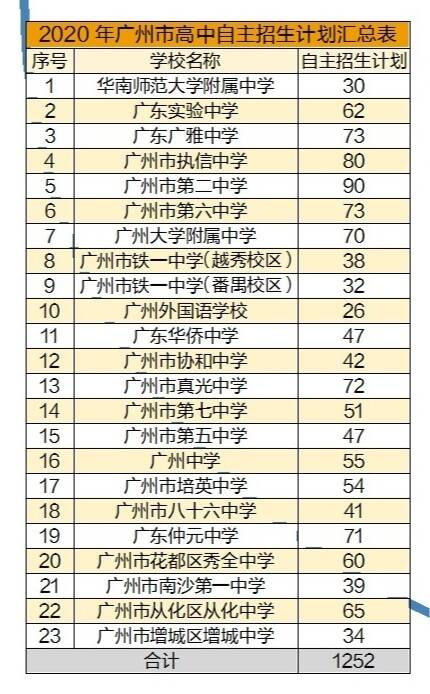 2020 年广州市高中自主招生计划汇总表

| 序号 | 学校名称 | 自主招生计划 |
|---|---|---|
| 1 | 华南师范大学附属中学 | 30 |
| 2 | 广东实验中学 | 62 |
| 3 | 广东广雅中学 | 73 |
| 4 | 广州市执信中学 | 80 |
| 5 | 广州市第二中学 | 90 |
| 6 | 广州市第六中学 | 73 |
| 7 | 广州大学附属中学 | 70 |
| 8 | 广州市铁一中学(越秀校区) | 38 |
| 9 | 广州市铁一中学(番禺校区) | 32 |
| 10 | 广州外国语学校 | 26 |
| 11 | 广东华侨中学 | 47 |
| 12 | 广州市协和中学 | 42 |
| 13 | 广州市真光中学 | 72 |
| 14 | 广州市第七中学 | 51 |
| 15 | 广州市第五中学 | 47 |
| 16 | 广州中学 | 55 |
| 17 | 广州市培英中学 | 54 |
| 18 | 广州市八十六中学 | 41 |
| 19 | 广东仲元中学 | 71 |
| 20 | 广州市花都区秀全中学 | 60 |
| 21 | 广州市南沙第一中学 | 39 |
| 22 | 广州市从化区从化中学 | 65 |
| 23 | 广州市增城区增城中学 | 34 |
| 合计 | | 1252 |